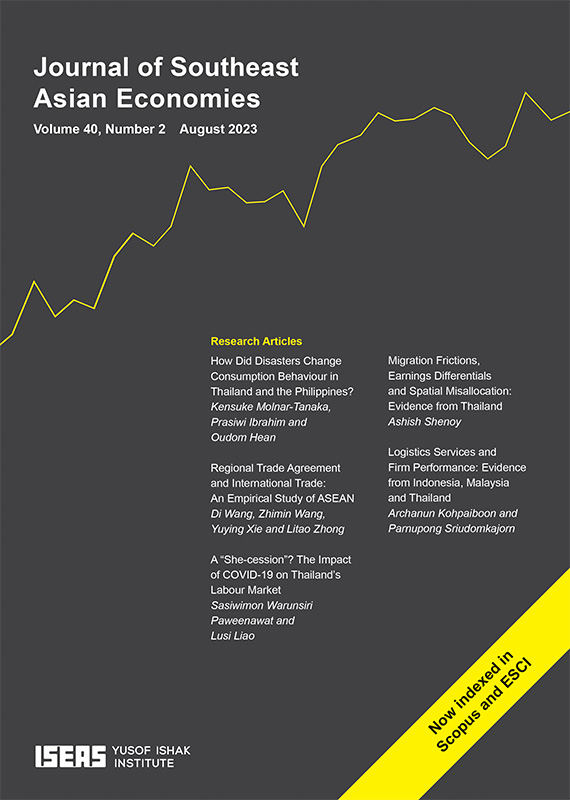 Journal of Southeast Asian Economies

Volume 40, Number 2 August 2023

Research Articles

How Did Disasters Change Consumption Behaviour in Thailand and the Philippines?
Kensuke Molnar-Tanaka, Prasiwi Ibrahim and Oudom Hean

Regional Trade Agreement and International Trade: An Empirical Study of ASEAN
Di Wang, Zhimin Wang, Yuying Xie and Litao Zhong

A "She-cession"? The Impact of COVID-19 on Thailand's Labour Market
Sasiwimon Warunsiri Paweenawat and Lusi Liao

Migration Frictions, Earnings Differentials and Spatial Misallocation: Evidence from Thailand
Ashish Shenoy

Logistics Services and Firm Performance: Evidence from Indonesia, Malaysia and Thailand
Archanun Kohpaiboon and Parnupong Sriudomkajorn

Now indexed in Scopus and ESCI

ISEAS YUSOF ISHAK INSTITUTE